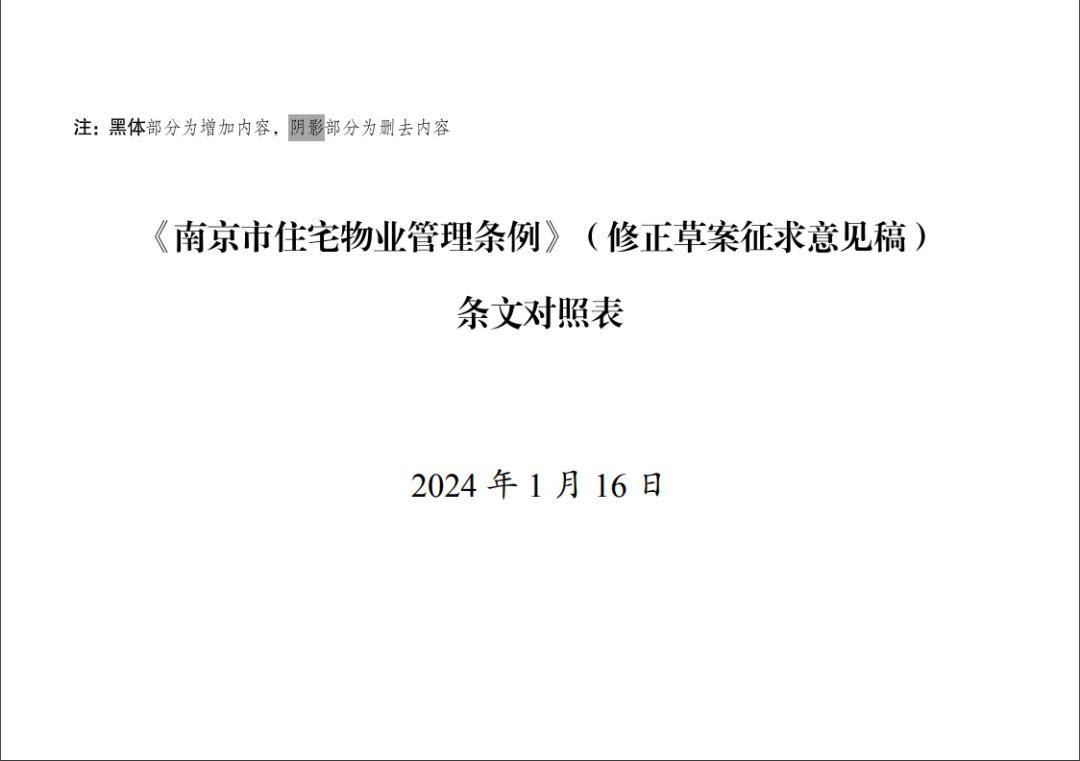 注：黑体部分为增加内容，阴影部分为删去内容

《南京市住宅物业管理条例》（修正草案征求意见稿）

条文对照表

2024 年 1 月 16 日